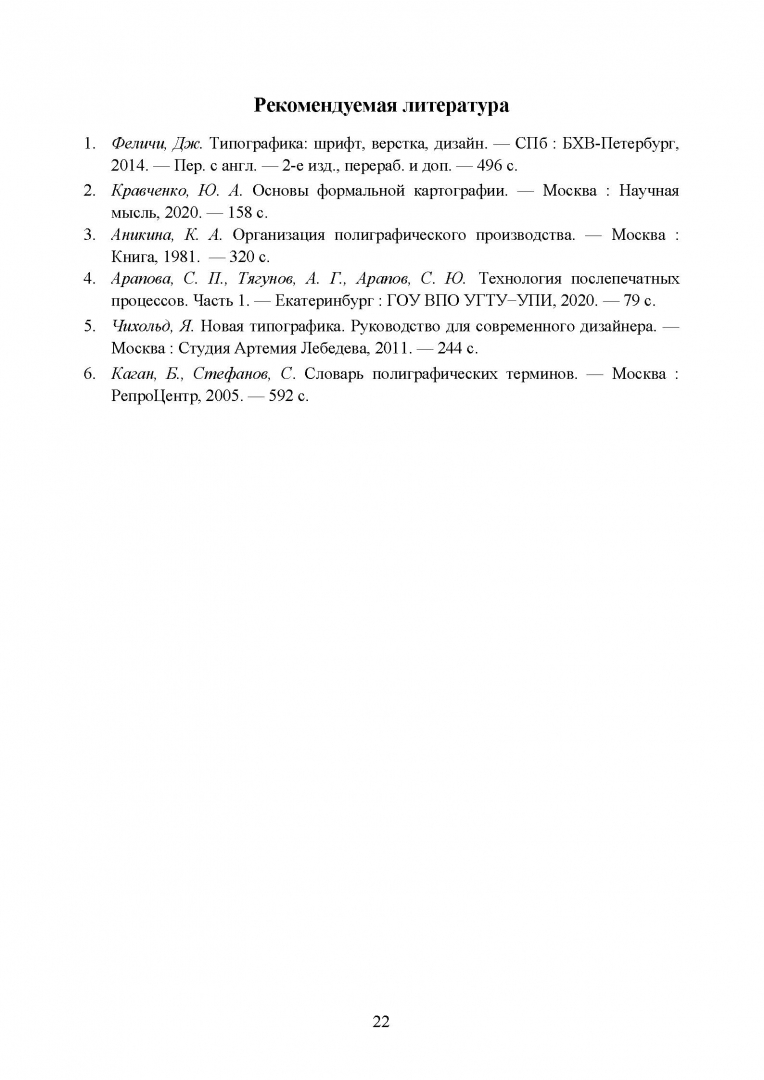 Рекомендуемая литература

1. Феличи, Дж. Типографика: шрифт, верстка, дизайн. — СПб : БХВ-Петербург, 2014. — Пер. с англ. — 2-е изд., перераб. и доп. — 496 с.

2. Кравченко, Ю. А. Основы формальной картографии. — Москва : Научная мысль, 2020. — 158 с.

3. Аникина, К. А. Организация полиграфического производства. — Москва : Книга, 1981. — 320 с.

4. Арапова, С. П., Тягунов, А. Г., Арапов, С. Ю. Технология послепечатных процессов. Часть 1. — Екатеринбург : ГОУ ВПО УГТУ−УПИ, 2020. — 79 с.

5. Чихольд, Я. Новая типографика. Руководство для современного дизайнера. — Москва : Студия Артемия Лебедева, 2011. — 244 с.

6. Каган, Б., Стефанов, С. Словарь полиграфических терминов. — Москва : РепроЦентр, 2005. — 592 с.

22